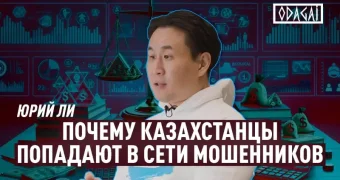 ODAGAI

ЮРИЙ ЛИ

ПОЧЕМУ КАЗАХСТАНЦЫ ПОПАДАЮТ В СЕТИ МОШЕННИКОВ